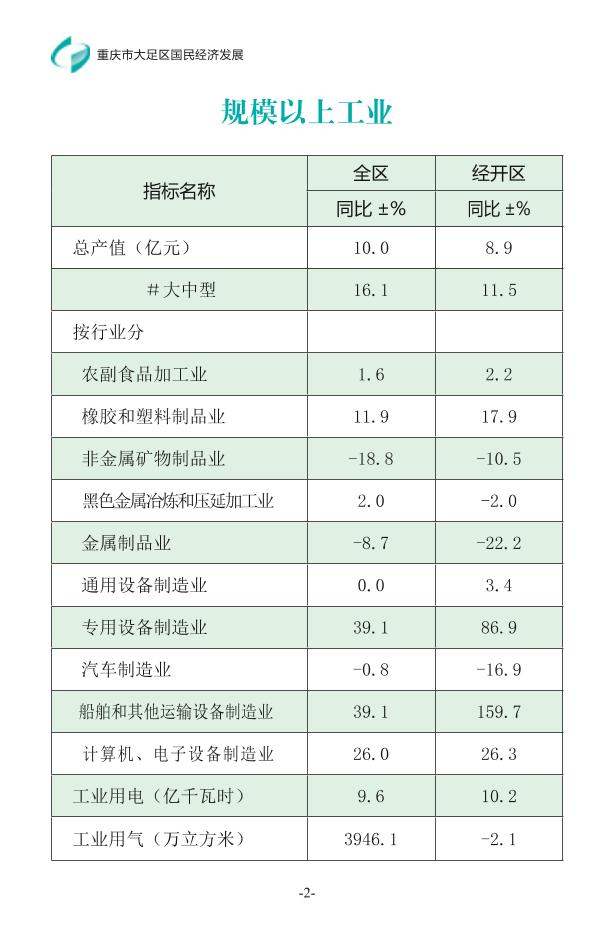 重庆市大足区国民经济发展

规模以上工业

| 指标名称 | 全区 | 经开区 |
|---|---|---|
| | 同比 ±% | 同比 ±% |
| 总产值（亿元） | 10.0 | 8.9 |
| #大中型 | 16.1 | 11.5 |
| 按行业分 | | |
| 农副食品加工业 | 1.6 | 2.2 |
| 橡胶和塑料制品业 | 11.9 | 17.9 |
| 非金属矿物制品业 | -18.8 | -10.5 |
| 黑色金属冶炼和压延加工业 | 2.0 | -2.0 |
| 金属制品业 | -8.7 | -22.2 |
| 通用设备制造业 | 0.0 | 3.4 |
| 专用设备制造业 | 39.1 | 86.9 |
| 汽车制造业 | -0.8 | -16.9 |
| 船舶和其他运输设备制造业 | 39.1 | 159.7 |
| 计算机、电子设备制造业 | 26.0 | 26.3 |
| 工业用电（亿千瓦时） | 9.6 | 10.2 |
| 工业用气（万立方米） | 3946.1 | -2.1 |

-2-